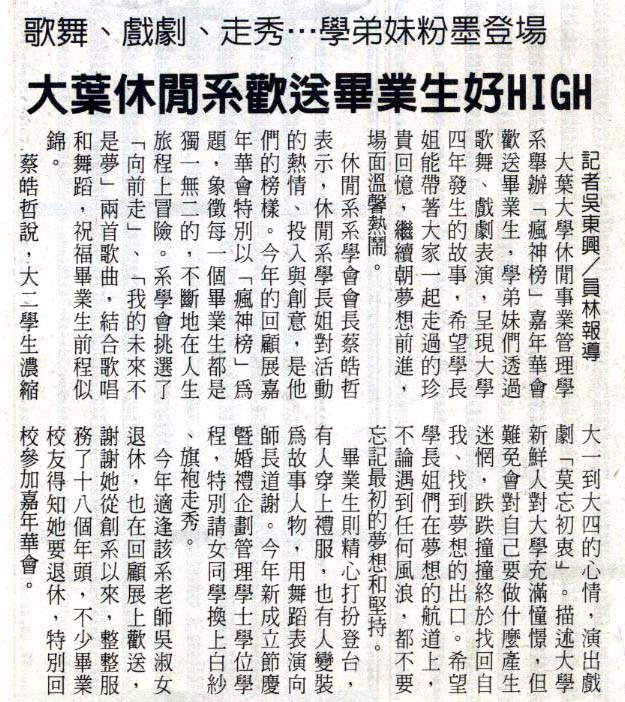 歌舞、戲劇、走秀…學弟妹粉墨登場

大葉休閒系歡送畢業生好HIGH

記者吳東興／員林報導

大葉大學休閒事業管理學系舉辦「瘋神榜」嘉年華會歡送畢業生，學弟妹們透過歌舞、戲劇表演，呈現大學四年發生的故事，希望學長姐能帶著大家一起走過的珍貴回憶，繼續朝夢想前進，場面溫馨熱鬧。

休閒系系學會會長蔡皓哲表示，休閒系學長姐對活動的熱情、投入與創意，是他們的榜樣。今年的回顧展嘉年華會特別以「瘋神榜」為題，象徵每一個畢業生都是獨一無二的，不斷地在人生旅程上冒險。系學會挑選了「向前走」、「我的未來不是夢」兩首歌曲，結合歌唱和舞蹈，祝福畢業生前程似錦。

蔡皓哲說，大二學生濃縮大一到大四的心情，演出戲劇「莫忘初衷」。描述大學新鮮人對大學充滿憧憬，但難免會對自己要做什麼產生迷惘，跌跌撞撞終於找回自我、找到夢想的出口。希望學長姐們在夢想的航道上，不論遇到任何風浪，都不要忘記最初的夢想和堅持。

畢業生則精心打扮登台，有人穿上禮服，也有人變裝為故事人物，用舞蹈表演向師長道謝。今年新成立節慶暨婚禮企劃管理學士學位學程，特別請女同學換上白紗、旗袍走秀。

今年適逢該系老師吳淑女退休，也在回顧展上歡送，謝謝她從創系以來，整整服務了十八個年頭，不少畢業校友得知她要退休，特別回校參加嘉年華會。